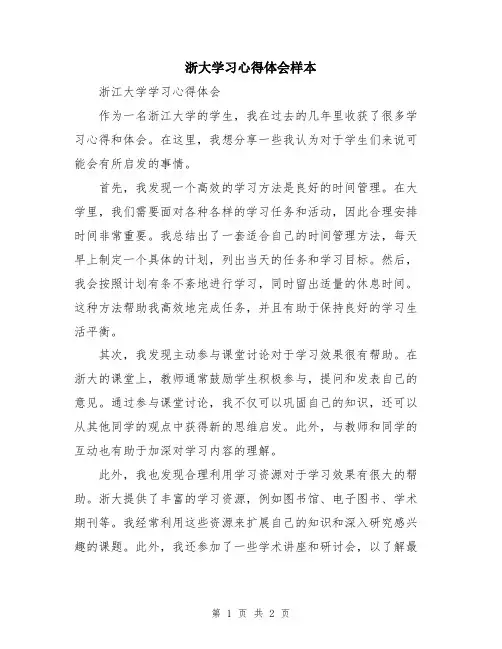 浙大学习心得体会样本

浙江大学学习心得体会

作为一名浙江大学的学生，我在过去的几年里收获了很多学习心得和体会。在这里，我想分享一些我认为对于学生们来说可能会有所启发的事情。

首先，我发现一个高效的学习方法是良好的时间管理。在大学里，我们需要面对各种各样的学习任务和活动，因此合理安排时间非常重要。我总结出了一套适合自己的时间管理方法，每天早上制定一个具体的计划，列出当天的任务和学习目标。然后，我会按照计划有条不紊地进行学习，同时留出适量的休息时间。这种方法帮助我高效地完成任务，并且有助于保持良好的学习生活平衡。

其次，我发现主动参与课堂讨论对于学习效果很有帮助。在浙大的课堂上，教师通常鼓励学生积极参与，提问和发表自己的意见。通过参与课堂讨论，我不仅可以巩固自己的知识，还可以从其他同学的观点中获得新的思维启发。此外，与教师和同学的互动也有助于加深对学习内容的理解。

此外，我也发现合理利用学习资源对于学习效果有很大的帮助。浙大提供了丰富的学习资源，例如图书馆、电子图书、学术期刊等。我经常利用这些资源来扩展自己的知识和深入研究感兴趣的课题。此外，我还参加了一些学术讲座和研讨会，以了解最

第 1 页 共 2 页